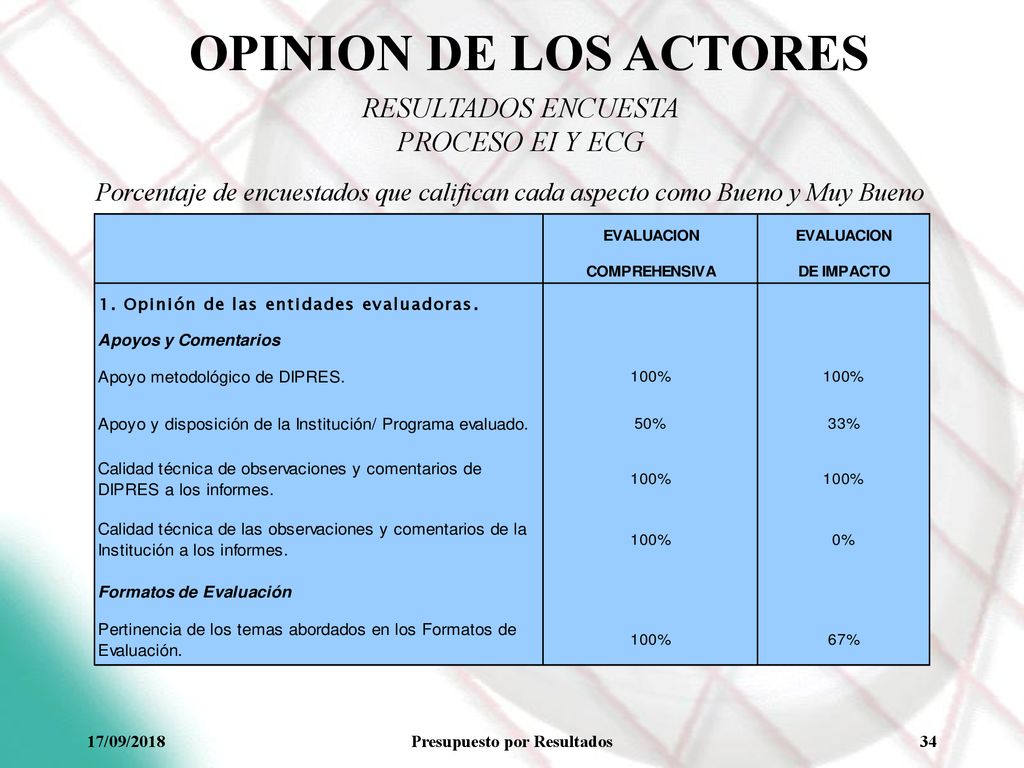 OPINION DE LOS ACTORES

RESULTADOS ENCUESTA
PROCESO EI Y ECG

Porcentaje de encuestados que califican cada aspecto como Bueno y Muy Bueno

| | EVALUACION COMPREHENSIVA | EVALUACION DE IMPACTO |
|---|---|---|
| 1. Opinión de las entidades evaluadoras. | | |
| Apoyos y Comentarios | | |
| Apoyo metodológico de DIPRES. | 100% | 100% |
| Apoyo y disposición de la Institución/ Programa evaluado. | 50% | 33% |
| Calidad técnica de observaciones y comentarios de DIPRES a los informes. | 100% | 100% |
| Calidad técnica de las observaciones y comentarios de la Institución a los informes. | 100% | 0% |
| Formatos de Evaluación | | |
| Pertinencia de los temas abordados en los Formatos de Evaluación. | 100% | 67% |

17/09/2018 Presupuesto por Resultados 34